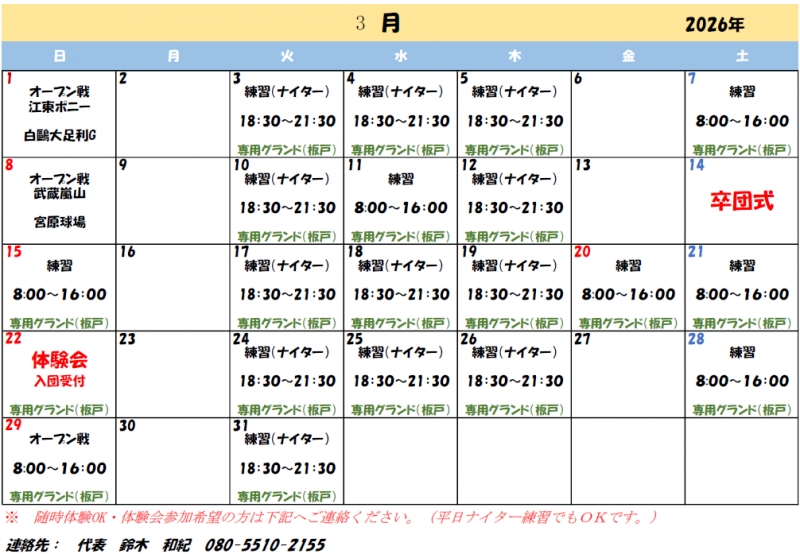 3 月 2026年

| 日 | 月 | 火 | 水 | 木 | 金 | 土 |
|---|---|---|---|---|---|---|
| 1 オープン戦 江東ボニー 白鷗大足利G | 2 | 3 練習(ナイター) 18:30～21:30 専用グランド(板戸) | 4 練習(ナイター) 18:30～21:30 専用グランド(板戸) | 5 練習(ナイター) 18:30～21:30 専用グランド(板戸) | 6 | 7 練習 8:00～16:00 専用グランド(板戸) |
| 8 オープン戦 武蔵嵐山 宮原球場 | 9 | 10 練習(ナイター) 18:30～21:30 専用グランド(板戸) | 11 練習 8:00～16:00 専用グランド(板戸) | 12 練習(ナイター) 18:30～21:30 専用グランド(板戸) | 13 | 14 卒団式 |
| 15 練習 8:00～16:00 専用グランド(板戸) | 16 | 17 練習(ナイター) 18:30～21:30 専用グランド(板戸) | 18 練習(ナイター) 18:30～21:30 専用グランド(板戸) | 19 練習(ナイター) 18:30～21:30 専用グランド(板戸) | 20 練習 8:00～16:00 専用グランド(板戸) | 21 練習 8:00～16:00 専用グランド(板戸) |
| 22 体験会 入団受付 専用グランド(板戸) | 23 | 24 練習(ナイター) 18:30～21:30 専用グランド(板戸) | 25 練習(ナイター) 18:30～21:30 専用グランド(板戸) | 26 練習(ナイター) 18:30～21:30 専用グランド(板戸) | 27 | 28 練習 8:00～16:00 専用グランド(板戸) |
| 29 オープン戦 8:00～16:00 専用グランド(板戸) | 30 | 31 練習(ナイター) 18:30～21:30 専用グランド(板戸) | | | | |

※ 随時体験OK・体験会参加希望の方は下記へご連絡ください。（平日ナイター練習でもOKです。）

連絡先： 代表 鈴木 和紀 080-5510-2155